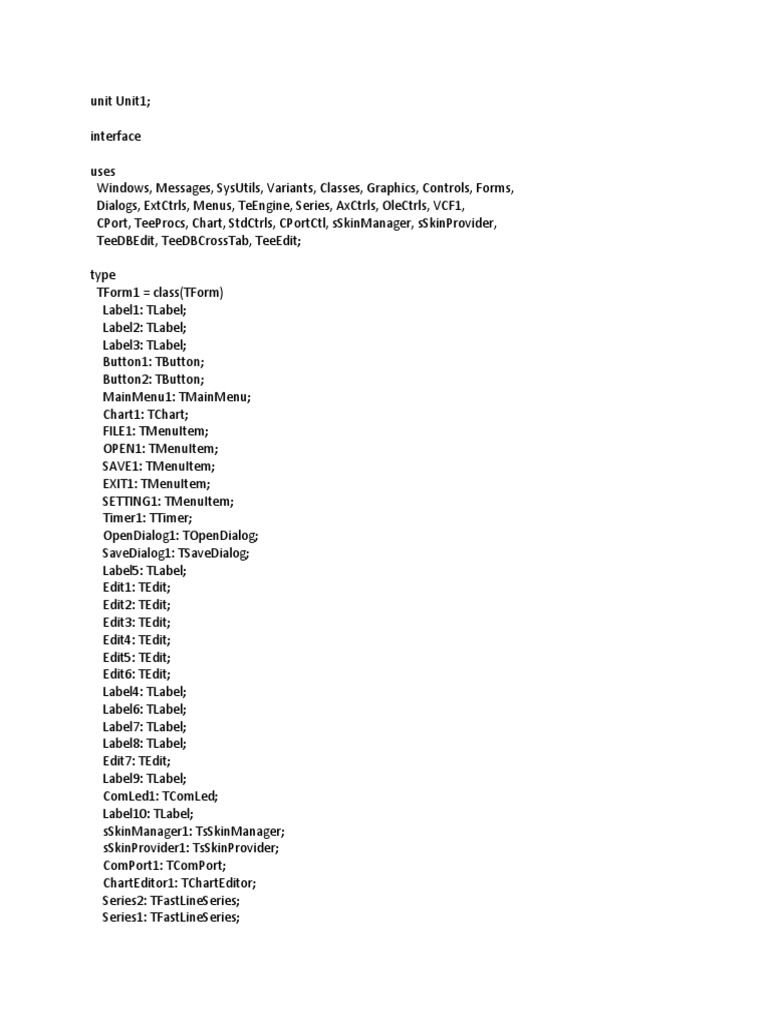 unit Unit1;

interface

uses
Windows, Messages, SysUtils, Variants, Classes, Graphics, Controls, Forms, Dialogs, ExtCtrls, Menus, TeEngine, Series, AxCtrls, OleCtrls, VCF1, CPort, TeeProcs, Chart, StdCtrls, CPortCtl, sSkinManager, sSkinProvider, TeeDBEdit, TeeDBCrossTab, TeeEdit;

type
TForm1 = class(TForm)
Label1: TLabel;
Label2: TLabel;
Label3: TLabel;
Button1: TButton;
Button2: TButton;
MainMenu1: TMainMenu;
Chart1: TChart;
FILE1: TMenuItem;
OPEN1: TMenuItem;
SAVE1: TMenuItem;
EXIT1: TMenuItem;
SETTING1: TMenuItem;
Timer1: TTimer;
OpenDialog1: TOpenDialog;
SaveDialog1: TSaveDialog;
Label5: TLabel;
Edit1: TEdit;
Edit2: TEdit;
Edit3: TEdit;
Edit4: TEdit;
Edit5: TEdit;
Edit6: TEdit;
Label4: TLabel;
Label6: TLabel;
Label7: TLabel;
Label8: TLabel;
Edit7: TEdit;
Label9: TLabel;
ComLed1: TComLed;
Label10: TLabel;
sSkinManager1: TsSkinManager;
sSkinProvider1: TsSkinProvider;
ComPort1: TComPort;
ChartEditor1: TChartEditor;
Series2: TFastLineSeries;
Series1: TFastLineSeries;